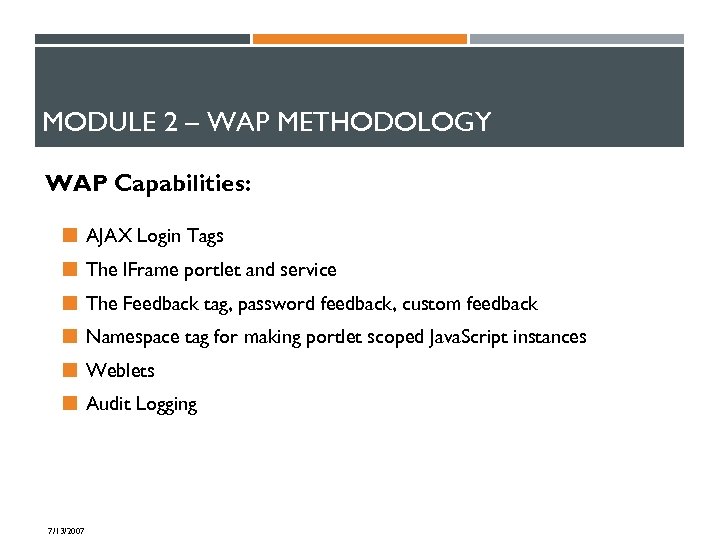 MODULE 2 – WAP METHODOLOGY

WAP Capabilities:

AJAX Login Tags
The IFrame portlet and service
The Feedback tag, password feedback, custom feedback
Namespace tag for making portlet scoped JavaScript instances
Weblets
Audit Logging

7/13/2007